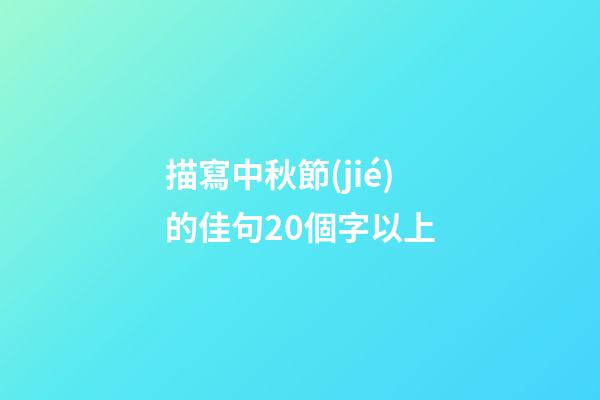 描寫中秋節(jié)的佳句20個字以上